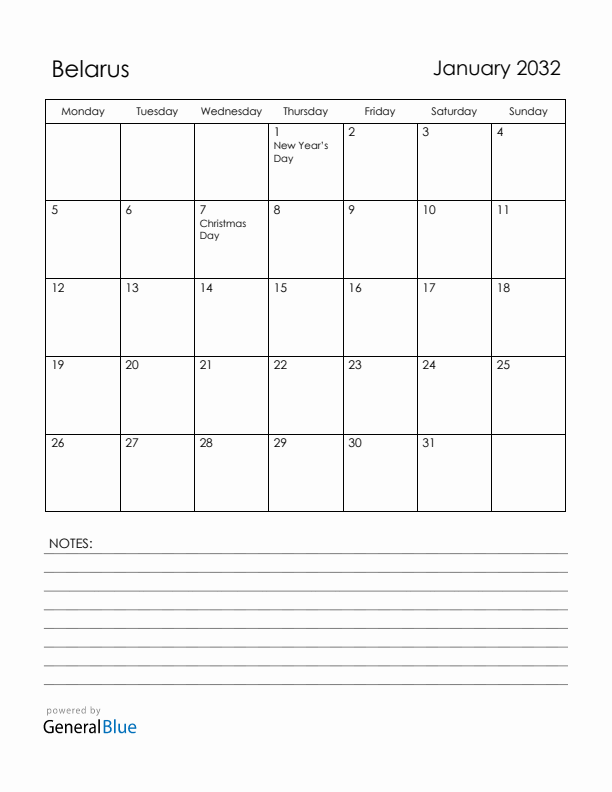 Belarus

January 2032

| Monday | Tuesday | Wednesday | Thursday | Friday | Saturday | Sunday |
|---|---|---|---|---|---|---|
| | | | 1 New Year's Day | 2 | 3 | 4 |
| 5 | 6 | 7 Christmas Day | 8 | 9 | 10 | 11 |
| 12 | 13 | 14 | 15 | 16 | 17 | 18 |
| 19 | 20 | 21 | 22 | 23 | 24 | 25 |
| 26 | 27 | 28 | 29 | 30 | 31 | |

NOTES:

powered by
GeneralBlue